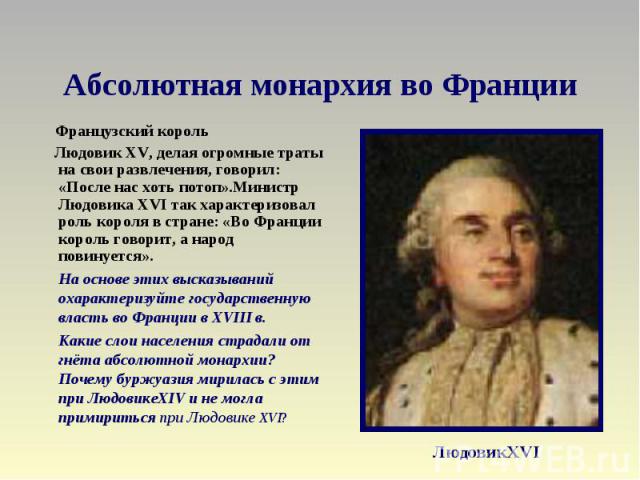 Абсолютная монархия во Франции

Французский король Людовик XV, делая огромные траты на свои развлечения, говорил: «После нас хоть потоп».Министр Людовика XVI так характеризовал роль короля в стране: «Во Франции король говорит, а народ повинуется».

На основе этих высказываний охарактеризуйте государственную власть во Франции в XVIII в.

Какие слои населения страдали от гнёта абсолютной монархии? Почему буржуазия мирилась с этим при ЛюдовикеXIV и не могла примириться при Людовике XVI?

ЛюдовикXVI

PPt4WEB.ru